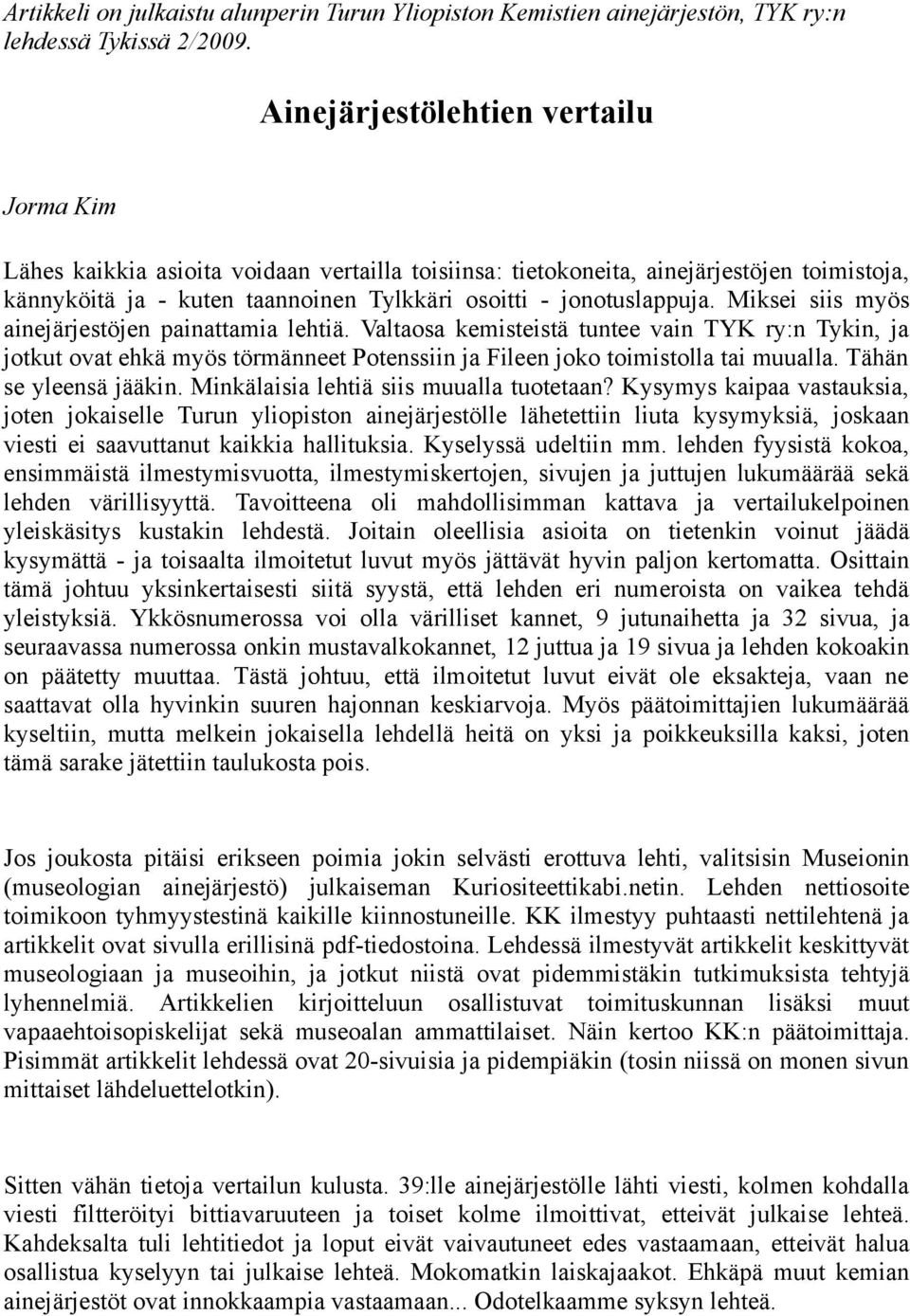 Artikkeli on julkaistu alunperin Turun Yliopiston Kemistien ainejärjestön, TYK ry:n lehdessä Tykissä 2/2009.

Ainejärjestölehtien vertailu

Jorma Kim

Lähes kaikkia asioita voidaan vertailla toisiinsa: tietokoneita, ainejärjestöjen toimistoja, kännyköitä ja - kuten taannoinen Tylkkäri osoitti - jonotuslappuja. Miksei siis myös ainejärjestöjen painattamia lehtiä. Valtaosa kemisteistä tuntee vain TYK ry:n Tykin, ja jotkut ovat ehkä myös törmänneet Potenssiin ja Fileen joko toimistolla tai muualla. Tähän se yleensä jääkin. Minkälaisia lehtiä siis muualla tuotetaan? Kysymys kaipaa vastauksia, joten jokaiselle Turun yliopiston ainejärjestölle lähetettiin liuta kysymyksiä, joskaan viesti ei saavuttanut kaikkia hallituksia. Kyselyssä udeltiin mm. lehden fyysistä kokoa, ensimmäistä ilmestymisvuotta, ilmestymiskertojen, sivujen ja juttujen lukumäärää sekä lehden värillisyyttä. Tavoitteena oli mahdollisimman kattava ja vertailukelpoinen yleiskäsitys kustakin lehdestä. Joitain oleellisia asioita on tietenkin voinut jäädä kysymättä - ja toisaalta ilmoitetut luvut myös jättävät hyvin paljon kertomatta. Osittain tämä johtuu yksinkertaisesti siitä syystä, että lehden eri numeroista on vaikea tehdä yleistyksiä. Ykkösnumerossa voi olla värilliset kannet, 9 jutunaihetta ja 32 sivua, ja seuraavassa numerossa onkin mustavalkokannet, 12 juttua ja 19 sivua ja lehden kokoakin on päätetty muuttaa. Tästä johtuu, että ilmoitetut luvut eivät ole eksakteja, vaan ne saattavat olla hyvinkin suuren hajonnan keskiarvoja. Myös päätoimittajien lukumäärää kyseltiin, mutta melkein jokaisella lehdellä heitä on yksi ja poikkeuksilla kaksi, joten tämä sarake jätettiin taulukosta pois.

Jos joukosta pitäisi erikseen poimia jokin selvästi erottuva lehti, valitsisin Museionin (museologian ainejärjestö) julkaiseman Kuriositeettikabi.netin. Lehden nettiosoite toimikoon tyhmyystestinä kaikille kiinnostuneille. KK ilmestyy puhtaasti nettilehtenä ja artikkelit ovat sivulla erillisinä pdf-tiedostoina. Lehdessä ilmestyvät artikkelit keskittyvät museologiaan ja museoihin, ja jotkut niistä ovat pidemmistäkin tutkimuksista tehtyjä lyhennelmiä. Artikkelien kirjoitteluun osallistuvat toimituskunnan lisäksi muut vapaaehtoisopiskelijat sekä museoalan ammattilaiset. Näin kertoo KK:n päätoimittaja. Pisimmät artikkelit lehdessä ovat 20-sivuisia ja pidempiäkin (tosin niissä on monen sivun mittaiset lähdeluettelotkin).

Sitten vähän tietoja vertailun kulusta. 39:lle ainejärjestölle lähti viesti, kolmen kohdalla viesti filtteröityi bittiavaruuteen ja toiset kolme ilmoittivat, etteivät julkaise lehteä. Kahdeksalta tuli lehtitiedot ja loput eivät vaivautuneet edes vastaamaan, etteivät halua osallistua kyselyyn tai julkaise lehteä. Mokomatkin laiskajaakot. Ehkäpä muut kemian ainejärjestöt ovat innokkaampia vastaamaan... Odotelkaamme syksyn lehteä.